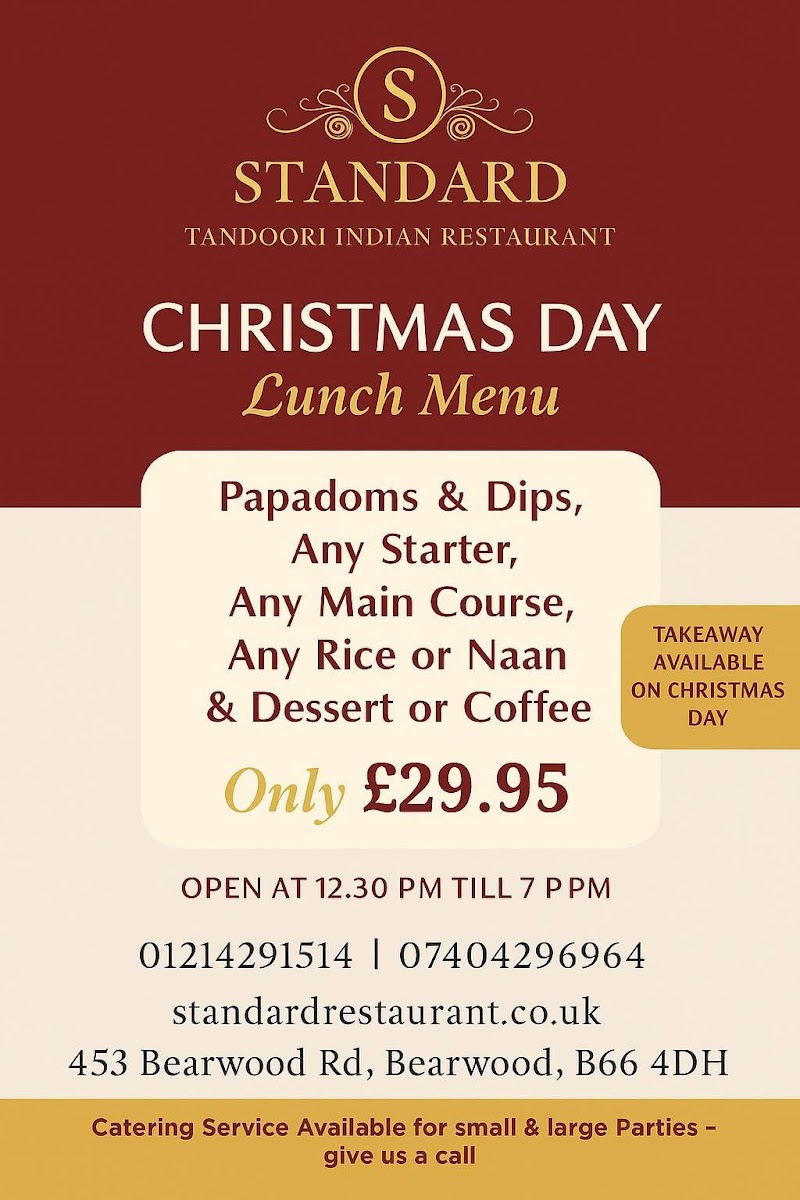 S

STANDARD

TANDOORI INDIAN RESTAURANT

CHRISTMAS DAY

Lunch Menu

Papadoms & Dips,
Any Starter,
Any Main Course,
Any Rice or Naan
& Dessert or Coffee

Only £29.95

TAKEAWAY AVAILABLE ON CHRISTMAS DAY

OPEN AT 12.30 PM TILL 7 P PM

01214291514 | 07404296964

standardrestaurant.co.uk

453 Bearwood Rd, Bearwood, B66 4DH

Catering Service Available for small & large Parties – give us a call